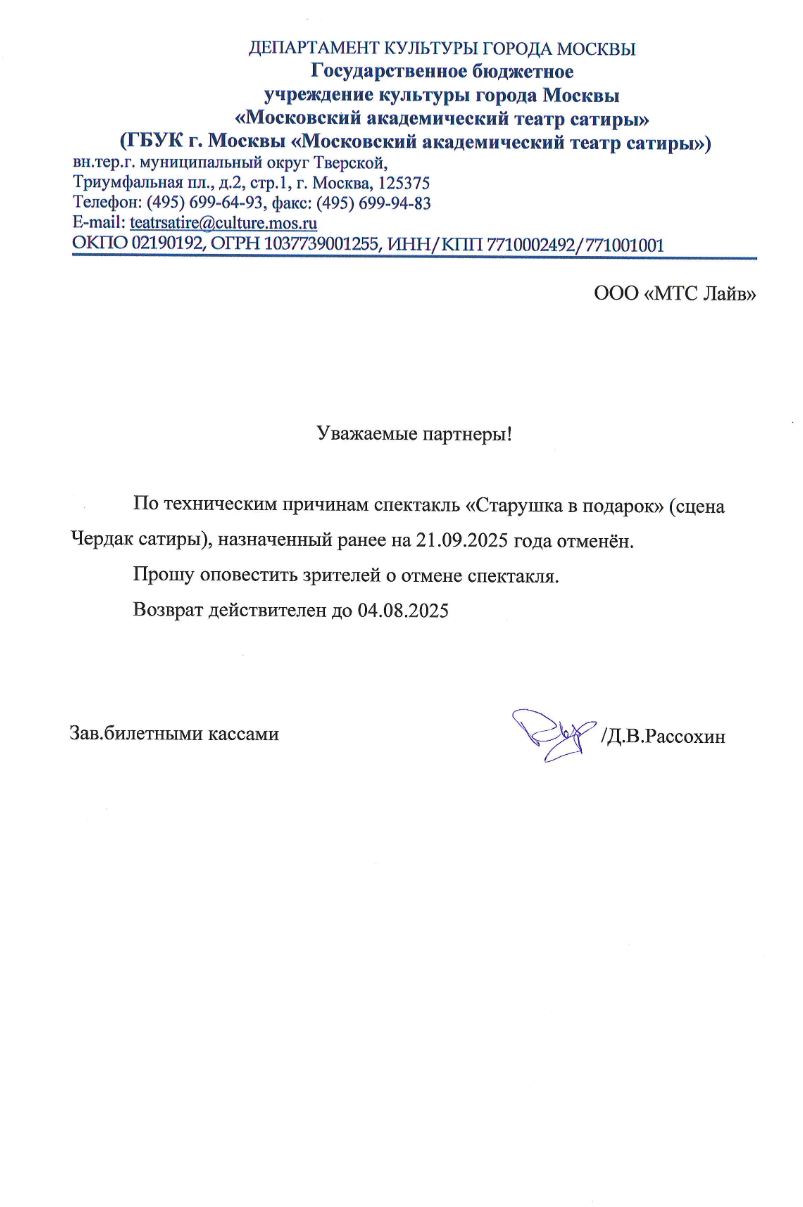 ДЕПАРТАМЕНТ КУЛЬТУРЫ ГОРОДА МОСКВЫ
Государственное бюджетное учреждение культуры города Москвы «Московский академический театр сатиры»
(ГБУК г. Москвы «Московский академический театр сатиры»)
вн.тер.г. муниципальный округ Тверской,
Триумфальная пл., д.2, стр.1, г. Москва, 125375
Телефон: (495) 699-64-93, факс: (495) 699-94-83
E-mail: teatrsatire@culture.mos.ru
ОКПО 02190192, ОГРН 1037739001255, ИНН/КПП 7710002492/771001001

ООО «МТС Лайв»

Уважаемые партнеры!

По техническим причинам спектакль «Старушка в подарок» (сцена Чердак сатиры), назначенный ранее на 21.09.2025 года отменён.

Прошу оповестить зрителей о отмене спектакля.

Возврат действителен до 04.08.2025

Зав.билетными кассами /Д.В.Рассохин